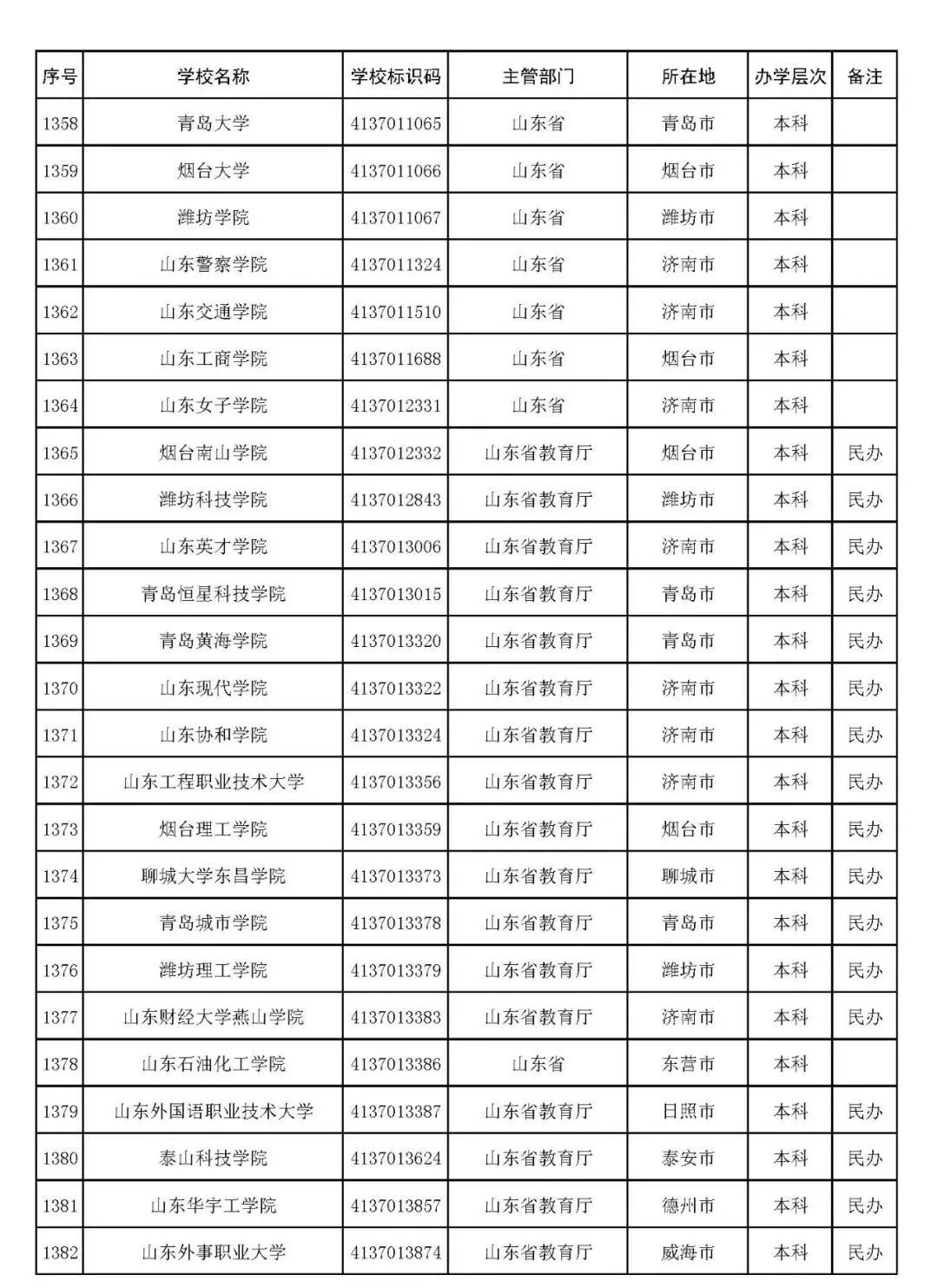 | 序号 | 学校名称 | 学校标识码 | 主管部门 | 所在地 | 办学层次 | 备注 |
|---|---|---|---|---|---|---|
| 1358 | 青岛大学 | 4137011065 | 山东省 | 青岛市 | 本科 | |
| 1359 | 烟台大学 | 4137011066 | 山东省 | 烟台市 | 本科 | |
| 1360 | 潍坊学院 | 4137011067 | 山东省 | 潍坊市 | 本科 | |
| 1361 | 山东警察学院 | 4137011324 | 山东省 | 济南市 | 本科 | |
| 1362 | 山东交通学院 | 4137011510 | 山东省 | 济南市 | 本科 | |
| 1363 | 山东工商学院 | 4137011688 | 山东省 | 烟台市 | 本科 | |
| 1364 | 山东女子学院 | 4137012331 | 山东省 | 济南市 | 本科 | |
| 1365 | 烟台南山学院 | 4137012332 | 山东省教育厅 | 烟台市 | 本科 | 民办 |
| 1366 | 潍坊科技学院 | 4137012843 | 山东省教育厅 | 潍坊市 | 本科 | 民办 |
| 1367 | 山东英才学院 | 4137013006 | 山东省教育厅 | 济南市 | 本科 | 民办 |
| 1368 | 青岛恒星科技学院 | 4137013015 | 山东省教育厅 | 青岛市 | 本科 | 民办 |
| 1369 | 青岛黄海学院 | 4137013320 | 山东省教育厅 | 青岛市 | 本科 | 民办 |
| 1370 | 山东现代学院 | 4137013322 | 山东省教育厅 | 济南市 | 本科 | 民办 |
| 1371 | 山东协和学院 | 4137013324 | 山东省教育厅 | 济南市 | 本科 | 民办 |
| 1372 | 山东工程职业技术大学 | 4137013356 | 山东省教育厅 | 济南市 | 本科 | 民办 |
| 1373 | 烟台理工学院 | 4137013359 | 山东省教育厅 | 烟台市 | 本科 | 民办 |
| 1374 | 聊城大学东昌学院 | 4137013373 | 山东省教育厅 | 聊城市 | 本科 | 民办 |
| 1375 | 青岛城市学院 | 4137013378 | 山东省教育厅 | 青岛市 | 本科 | 民办 |
| 1376 | 潍坊理工学院 | 4137013379 | 山东省教育厅 | 潍坊市 | 本科 | 民办 |
| 1377 | 山东财经大学燕山学院 | 4137013383 | 山东省教育厅 | 济南市 | 本科 | 民办 |
| 1378 | 山东石油化工学院 | 4137013386 | 山东省 | 东营市 | 本科 | |
| 1379 | 山东外国语职业技术大学 | 4137013387 | 山东省教育厅 | 日照市 | 本科 | 民办 |
| 1380 | 泰山科技学院 | 4137013624 | 山东省教育厅 | 泰安市 | 本科 | 民办 |
| 1381 | 山东华宇工学院 | 4137013857 | 山东省教育厅 | 德州市 | 本科 | 民办 |
| 1382 | 山东外事职业大学 | 4137013874 | 山东省教育厅 | 威海市 | 本科 | 民办 |